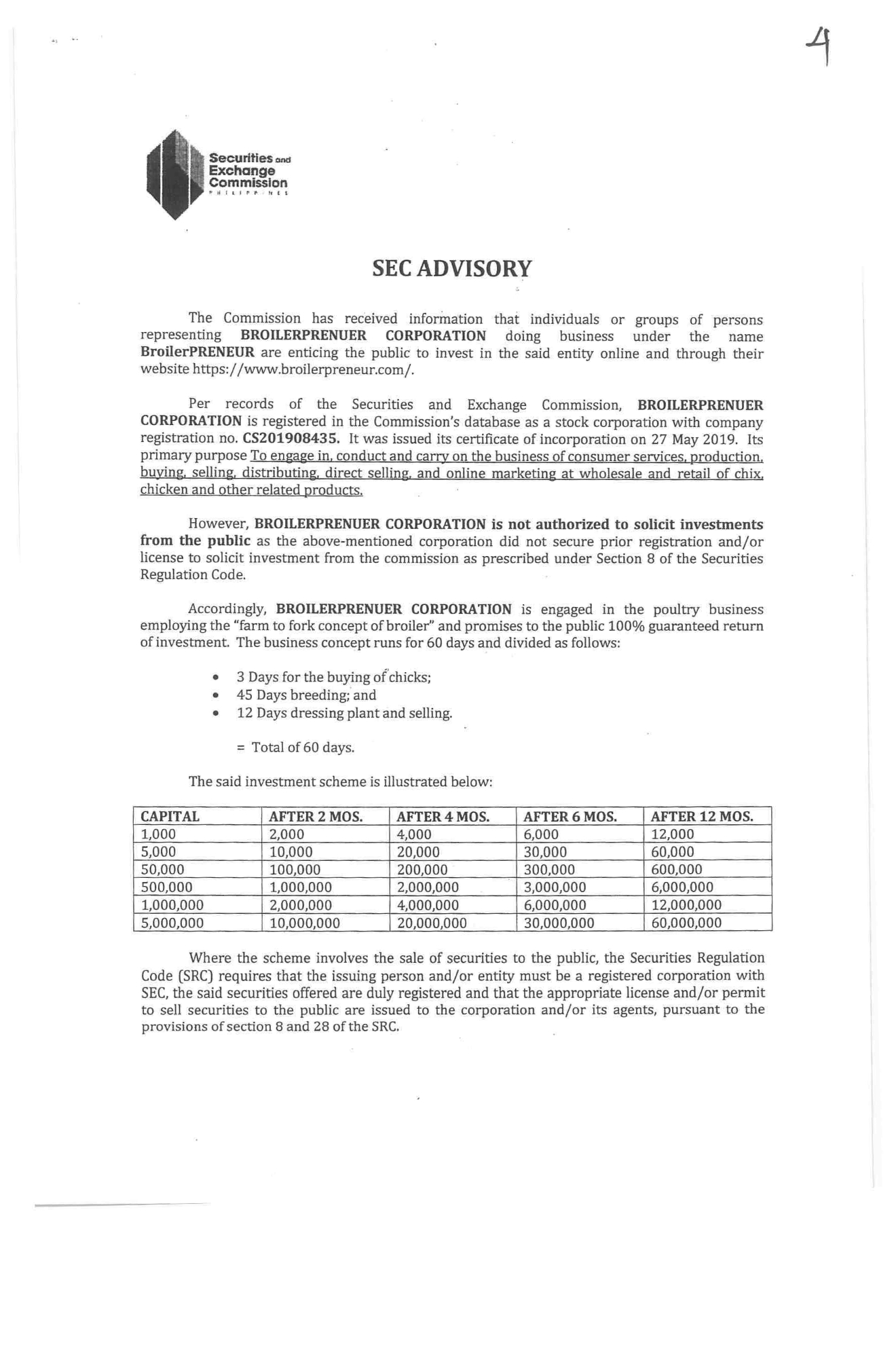 4

Securities and Exchange Commission
PHILIPPINES

SEC ADVISORY

The Commission has received information that individuals or groups of persons representing BROILERPRENUER CORPORATION doing business under the name BroilerPRENEUR are enticing the public to invest in the said entity online and through their website https://www.broilerpreneur.com/.

Per records of the Securities and Exchange Commission, BROILERPRENUER CORPORATION is registered in the Commission's database as a stock corporation with company registration no. CS201908435. It was issued its certificate of incorporation on 27 May 2019. Its primary purpose To engage in, conduct and carry on the business of consumer services, production, buying, selling, distributing, direct selling, and online marketing at wholesale and retail of chix, chicken and other related products.

However, BROILERPRENUER CORPORATION is not authorized to solicit investments from the public as the above-mentioned corporation did not secure prior registration and/or license to solicit investment from the commission as prescribed under Section 8 of the Securities Regulation Code.

Accordingly, BROILERPRENUER CORPORATION is engaged in the poultry business employing the "farm to fork concept of broiler" and promises to the public 100% guaranteed return of investment. The business concept runs for 60 days and divided as follows:

• 3 Days for the buying of chicks;
• 45 Days breeding; and
• 12 Days dressing plant and selling.

= Total of 60 days.

The said investment scheme is illustrated below:

| CAPITAL | AFTER 2 MOS. | AFTER 4 MOS. | AFTER 6 MOS. | AFTER 12 MOS. |
|---|---|---|---|---|
| 1,000 | 2,000 | 4,000 | 6,000 | 12,000 |
| 5,000 | 10,000 | 20,000 | 30,000 | 60,000 |
| 50,000 | 100,000 | 200,000 | 300,000 | 600,000 |
| 500,000 | 1,000,000 | 2,000,000 | 3,000,000 | 6,000,000 |
| 1,000,000 | 2,000,000 | 4,000,000 | 6,000,000 | 12,000,000 |
| 5,000,000 | 10,000,000 | 20,000,000 | 30,000,000 | 60,000,000 |

Where the scheme involves the sale of securities to the public, the Securities Regulation Code (SRC) requires that the issuing person and/or entity must be a registered corporation with SEC, the said securities offered are duly registered and that the appropriate license and/or permit to sell securities to the public are issued to the corporation and/or its agents, pursuant to the provisions of section 8 and 28 of the SRC.